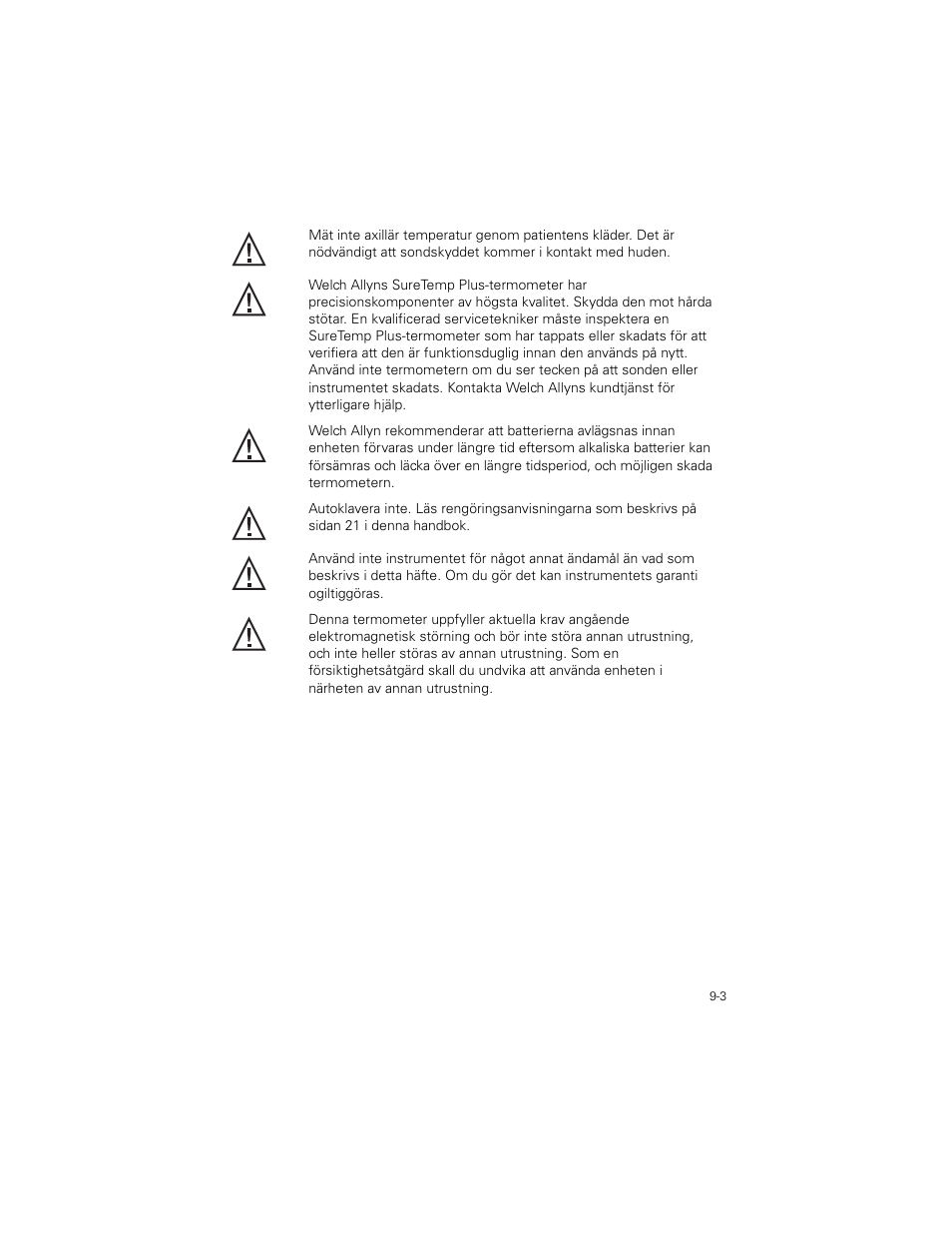 Mät inte axillär temperatur genom patientens kläder. Det är nödvändigt att sondskyddet kommer i kontakt med huden.

Welch Allyns SureTemp Plus-termometer har precisionskomponenter av högsta kvalitet. Skydda den mot hårda stötar. En kvalificerad servicetekniker måste inspektera en SureTemp Plus-termometer som har tappats eller skadats för att verifiera att den är funktionsduglig innan den används på nytt. Använd inte termometern om du ser tecken på att sonden eller instrumentet skadats. Kontakta Welch Allyns kundtjänst för ytterligare hjälp.

Welch Allyn rekommenderar att batterierna avlägsnas innan enheten förvaras under längre tid eftersom alkaliska batterier kan försämras och läcka över en längre tidsperiod, och möjligen skada termometern.

Autoklavera inte. Läs rengöringsanvisningarna som beskrivs på sidan 21 i denna handbok.

Använd inte instrumentet för något annat ändamål än vad som beskrivs i detta häfte. Om du gör det kan instrumentets garanti ogiltiggöras.

Denna termometer uppfyller aktuella krav angående elektromagnetisk störning och bör inte störa annan utrustning, och inte heller störas av annan utrustning. Som en försiktighetsåtgärd skall du undvika att använda enheten i närheten av annan utrustning.

9-3